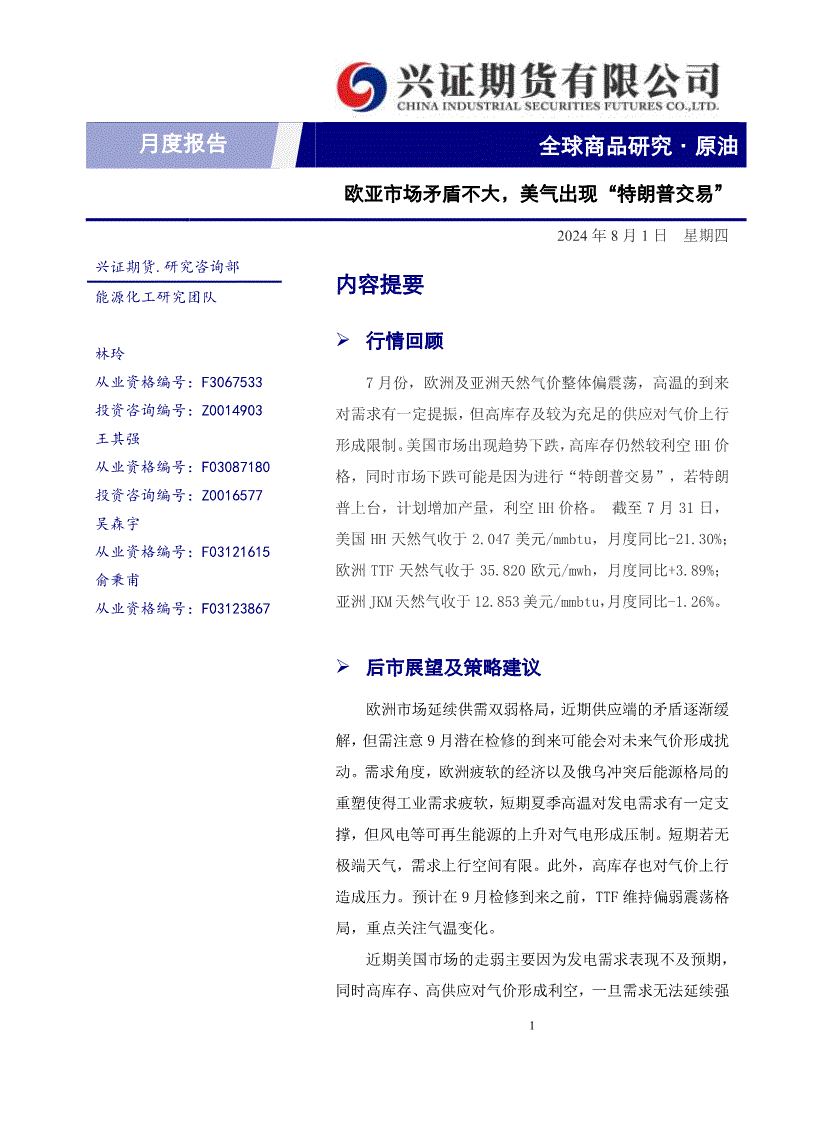 兴证期货有限公司
CHINA INDUSTRIAL SECURITIES FUTURES CO.,LTD.

月度报告

全球商品研究 · 原油

欧亚市场矛盾不大，美气出现“特朗普交易”

2024 年 8 月 1 日 星期四

兴证期货.研究咨询部

能源化工研究团队

林玲
从业资格编号：F3067533
投资咨询编号：Z0014903
王其强
从业资格编号：F03087180
投资咨询编号：Z0016577
吴森宇
从业资格编号：F03121615
俞秉甫
从业资格编号：F03123867

内容提要

➢ 行情回顾

7 月份，欧洲及亚洲天然气价整体偏震荡，高温的到来对需求有一定提振，但高库存及较为充足的供应对气价上行形成限制。美国市场出现趋势下跌，高库存仍然较利空 HH 价格，同时市场下跌可能是因为进行“特朗普交易”，若特朗普上台，计划增加产量，利空 HH 价格。 截至 7 月 31 日，美国 HH 天然气收于 2.047 美元/mmbtu，月度同比-21.30%；欧洲 TTF 天然气收于 35.820 欧元/mwh，月度同比+3.89%；亚洲 JKM 天然气收于 12.853 美元/mmbtu，月度同比-1.26%。

➢ 后市展望及策略建议

欧洲市场延续供需双弱格局，近期供应端的矛盾逐渐缓解，但需注意 9 月潜在检修的到来可能会对未来气价形成扰动。需求角度，欧洲疲软的经济以及俄乌冲突后能源格局的重塑使得工业需求疲软，短期夏季高温对发电需求有一定支撑，但风电等可再生能源的上升对气电形成压制。短期若无极端天气，需求上行空间有限。此外，高库存也对气价上行造成压力。预计在 9 月检修到来之前，TTF 维持偏弱震荡格局，重点关注气温变化。

近期美国市场的走弱主要因为发电需求表现不及预期，同时高库存、高供应对气价形成利空，一旦需求无法延续强

1